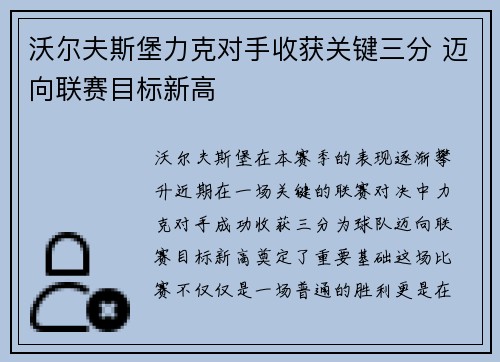 沃尔夫斯堡力克对手收获关键三分 迈向联赛目标新高

沃尔夫斯堡在本赛季的表现逐渐攀升近期在一场关键的联赛对决中力克对手成功收获三分为球队迈向联赛目标新高奠定了重要基础这场比赛不仅仅是一场普通的胜利更是在